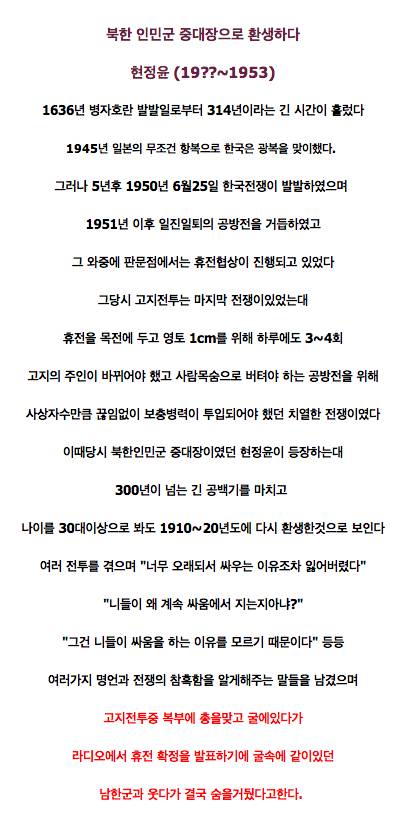 북한 인민군 중대장으로 환생하다

현정윤 (19??~1953)

1636년 병자호란 발발일로부터 314년이라는 긴 시간이 흘렀다

1945년 일본의 무조건 항복으로 한국은 광복을 맞이했다.

그러나 5년후 1950년 6월25일 한국전쟁이 발발하였으며

1951년 이후 일진일퇴의 공방전을 거듭하였고

그 와중에 판문점에서는 휴전협상이 진행되고 있었다

그당시 고지전투는 마지막 전쟁이있었는대

휴전을 목전에 두고 영토 1cm를 위해 하루에도 3~4회

고지의 주인이 바뀌어야 했고 사람목숨으로 버텨야 하는 공방전을 위해

사상자수만큼 끊임없이 보충병력이 투입되어야 했던 치열한 전쟁이였다

이때당시 북한인민군 중대장이였던 현정윤이 등장하는대

300년이 넘는 긴 공백기를 마치고

나이를 30대이상으로 봐도 1910~20년도에 다시 환생한것으로 보인다

여러 전투를 겪으며 "너무 오래되서 싸우는 이유조차 잃어버렸다"

"니들이 왜 계속 싸움에서 지는지아냐?"

"그건 니들이 싸움을 하는 이유를 모르기 때문이다" 등등

여러가지 명언과 전쟁의 참혹함을 알게해주는 말들을 남겼으며

고지전투중 복부에 총을맞고 굴에있다가

라디오에서 휴전 확정을 발표하기에 굴속에 같이있던

남한군과 웃다가 결국 숨을거뒀다고한다.